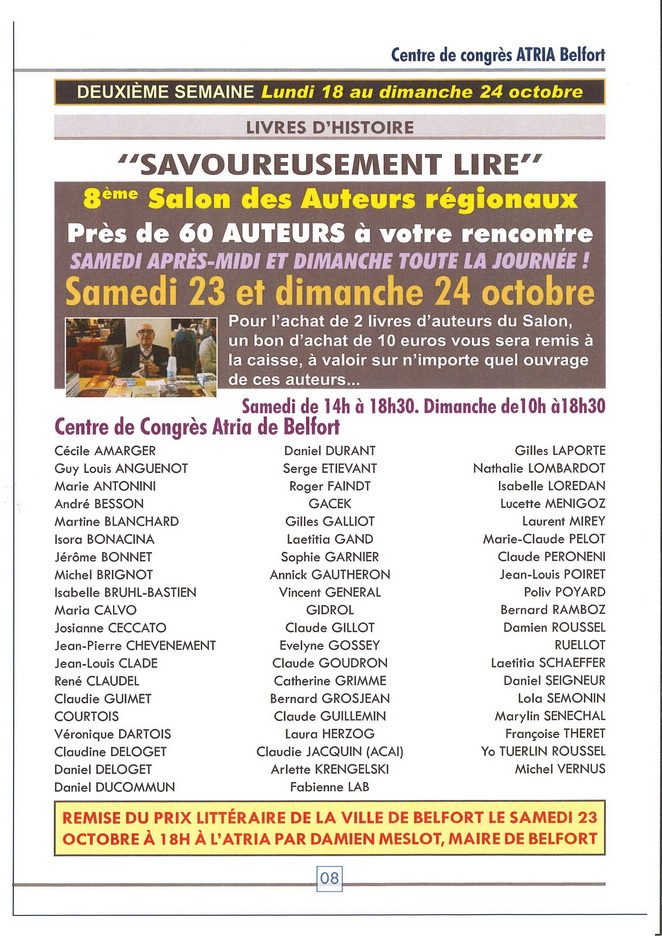 Centre de congrès ATRIA Belfort

DEUXIÈME SEMAINE Lundi 18 au dimanche 24 octobre

LIVRES D'HISTOIRE

"SAVOUREUSEMENT LIRE"

8ème Salon des Auteurs régionaux

Près de 60 AUTEURS à votre rencontre

SAMEDI APRÈS-MIDI ET DIMANCHE TOUTE LA JOURNÉE !

Samedi 23 et dimanche 24 octobre

Pour l'achat de 2 livres d'auteurs du Salon, un bon d'achat de 10 euros vous sera remis à la caisse, à valoir sur n'importe quel ouvrage de ces auteurs...

Samedi de 14h à 18h30. Dimanche de10h à18h30

Centre de Congrès Atria de Belfort

Cécile AMARGER
Guy Louis ANGUENOT
Marie ANTONINI
André BESSON
Martine BLANCHARD
Isora BONACINA
Jérôme BONNET
Michel BRIGNOT
Isabelle BRUHL-BASTIEN
Maria CALVO
Josianne CECCATO
Jean-Pierre CHEVENEMENT
Jean-Louis CLADE
René CLAUDEL
Claudie GUIMET
COURTOIS
Véronique DARTOIS
Claudine DELOGET
Daniel DELOGET
Daniel DUCOMMUN

Daniel DURANT
Serge ETIEVANT
Roger FAINDT
GACEK
Gilles GALLIOT
Laetitia GAND
Sophie GARNIER
Annick GAUTHERON
Vincent GENERAL
GIDROL
Claude GILLOT
Evelyne GOSSEY
Claude GOUDRON
Catherine GRIMME
Bernard GROSJEAN
Claude GUILLEMIN
Laura HERZOG
Claudie JACQUIN (ACAI)
Arlette KRENGELSKI
Fabienne LAB

Gilles LAPORTE
Nathalie LOMBARDOT
Isabelle LOREDAN
Lucette MENIGOZ
Laurent MIREY
Marie-Claude PELOT
Claude PERONENI
Jean-Louis POIRET
Poliv POYARD
Bernard RAMBOZ
Damien ROUSSEL
RUELLOT
Laetitia SCHAEFFER
Daniel SEIGNEUR
Lola SEMONIN
Marylin SENECHAL
Françoise THERET
Yo TUERLIN ROUSSEL
Michel VERNUS

REMISE DU PRIX LITTÉRAIRE DE LA VILLE DE BELFORT LE SAMEDI 23 OCTOBRE À 18H À L'ATRIA PAR DAMIEN MESLOT, MAIRE DE BELFORT

08